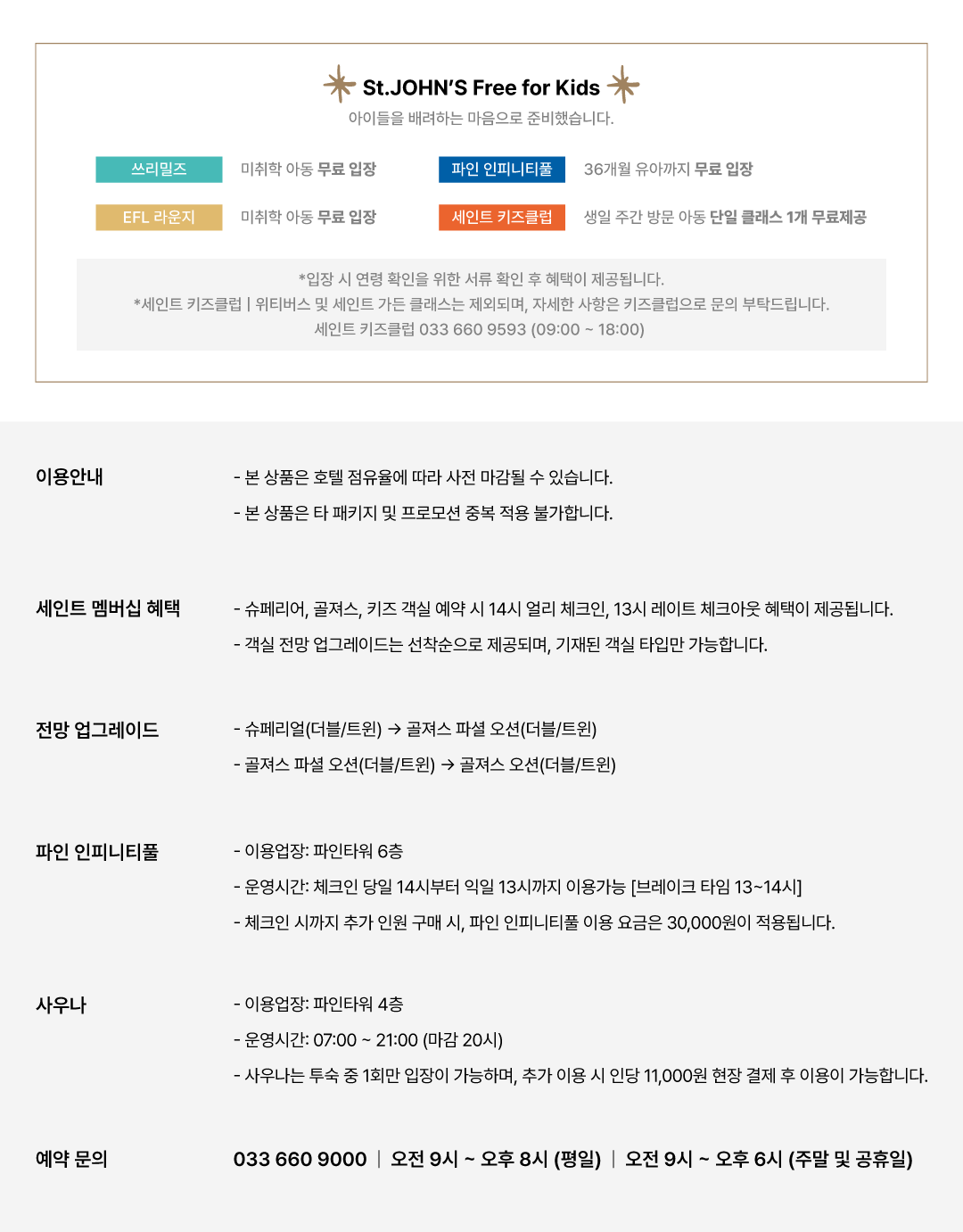 St.JOHN'S Free for Kids
아이들을 배려하는 마음으로 준비했습니다.

쓰리밀즈 미취학 아동 무료 입장
파인 인피니티풀 36개월 유아까지 무료 입장
EFL 라운지 미취학 아동 무료 입장
세인트 키즈클럽 생일 주간 방문 아동 단일 클래스 1개 무료제공

*입장 시 연령 확인을 위한 서류 확인 후 혜택이 제공됩니다.
*세인트 키즈클럽 | 위티버스 및 세인트 가든 클래스는 제외되며, 자세한 사항은 키즈클럽으로 문의 부탁드립니다.
세인트 키즈클럽 033 660 9593 (09:00 ~ 18:00)

이용안내
- 본 상품은 호텔 점유율에 따라 사전 마감될 수 있습니다.
- 본 상품은 타 패키지 및 프로모션 중복 적용 불가합니다.

세인트 멤버십 혜택
- 슈페리어, 골져스, 키즈 객실 예약 시 14시 얼리 체크인, 13시 레이트 체크아웃 혜택이 제공됩니다.
- 객실 전망 업그레이드는 선착순으로 제공되며, 기재된 객실 타입만 가능합니다.

전망 업그레이드
- 슈페리얼(더블/트윈) → 골져스 파셜 오션(더블/트윈)
- 골져스 파셜 오션(더블/트윈) → 골져스 오션(더블/트윈)

파인 인피니티풀
- 이용업장: 파인타워 6층
- 운영시간: 체크인 당일 14시부터 익일 13시까지 이용가능 [브레이크 타임 13~14시]
- 체크인 시까지 추가 인원 구매 시, 파인 인피니티풀 이용 요금은 30,000원이 적용됩니다.

사우나
- 이용업장: 파인타워 4층
- 운영시간: 07:00 ~ 21:00 (마감 20시)
- 사우나는 투숙 중 1회만 입장이 가능하며, 추가 이용 시 인당 11,000원 현장 결제 후 이용이 가능합니다.

예약 문의
033 660 9000 | 오전 9시 ~ 오후 8시 (평일) | 오전 9시 ~ 오후 6시 (주말 및 공휴일)